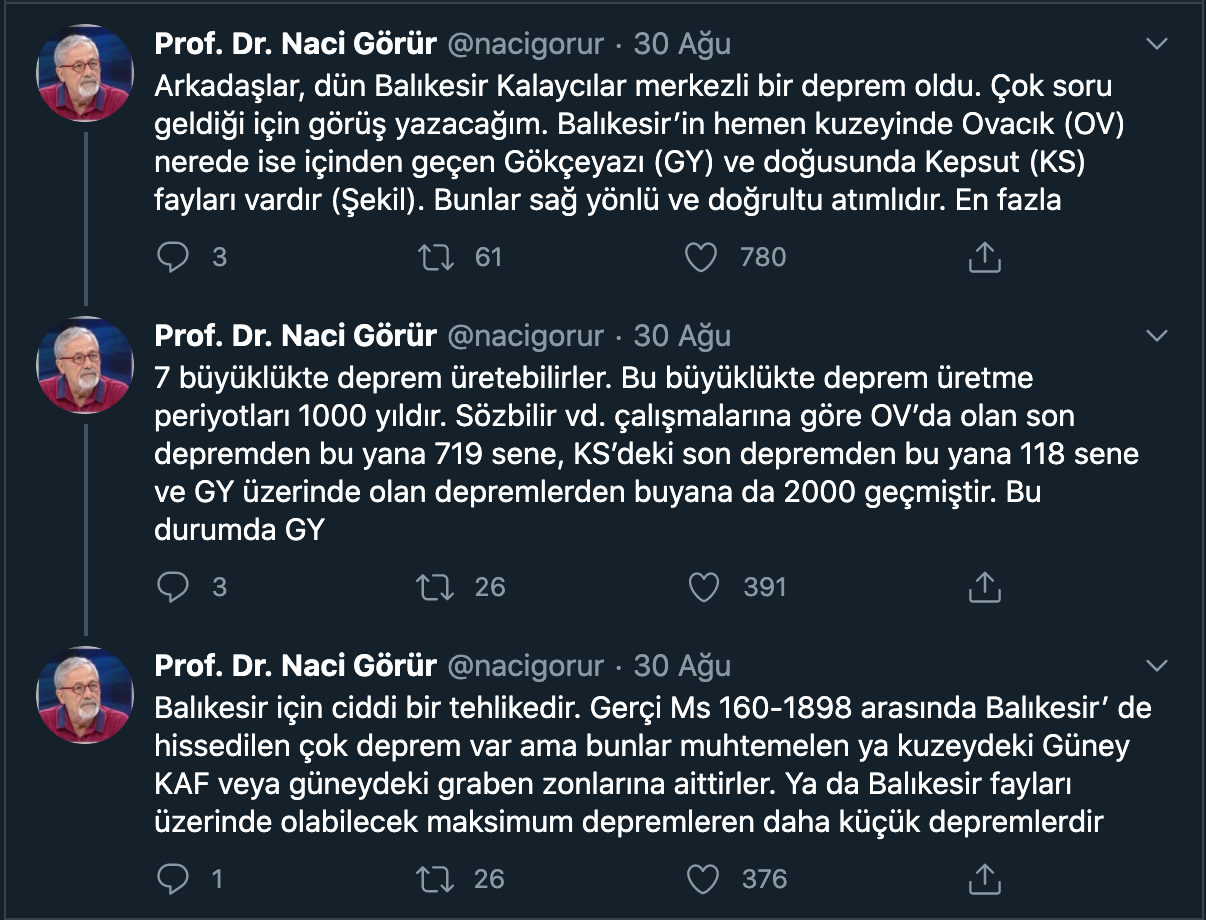 Prof. Dr. Naci Görür @nacigorur · 30 Ağu
Arkadaşlar, dün Balıkesir Kalaycılar merkezli bir deprem oldu. Çok soru geldiği için görüş yazacağım. Balıkesir'in hemen kuzeyinde Ovacık (OV) nerede ise içinden geçen Gökçeyazı (GY) ve doğusunda Kepsut (KS) fayları vardır (Şekil). Bunlar sağ yönlü ve doğrultu atımlıdır. En fazla

3 61 780

Prof. Dr. Naci Görür @nacigorur · 30 Ağu
7 büyüklükte deprem üretebilirler. Bu büyüklükte deprem üretme periyotları 1000 yıldır. Sözbilir vd. çalışmalarına göre OV'da olan son depremden bu yana 719 sene, KS'deki son depremden bu yana 118 sene ve GY üzerinde olan depremlerden buyana da 2000 geçmiştir. Bu durumda GY

3 26 391

Prof. Dr. Naci Görür @nacigorur · 30 Ağu
Balıkesir için ciddi bir tehlikedir. Gerçi Ms 160-1898 arasında Balıkesir' de hissedilen çok deprem var ama bunlar muhtemelen ya kuzeydeki Güney KAF veya güneydeki graben zonlarına aittirler. Ya da Balıkesir fayları üzerinde olabilecek maksimum depremleren daha küçük depremlerdir

1 26 376